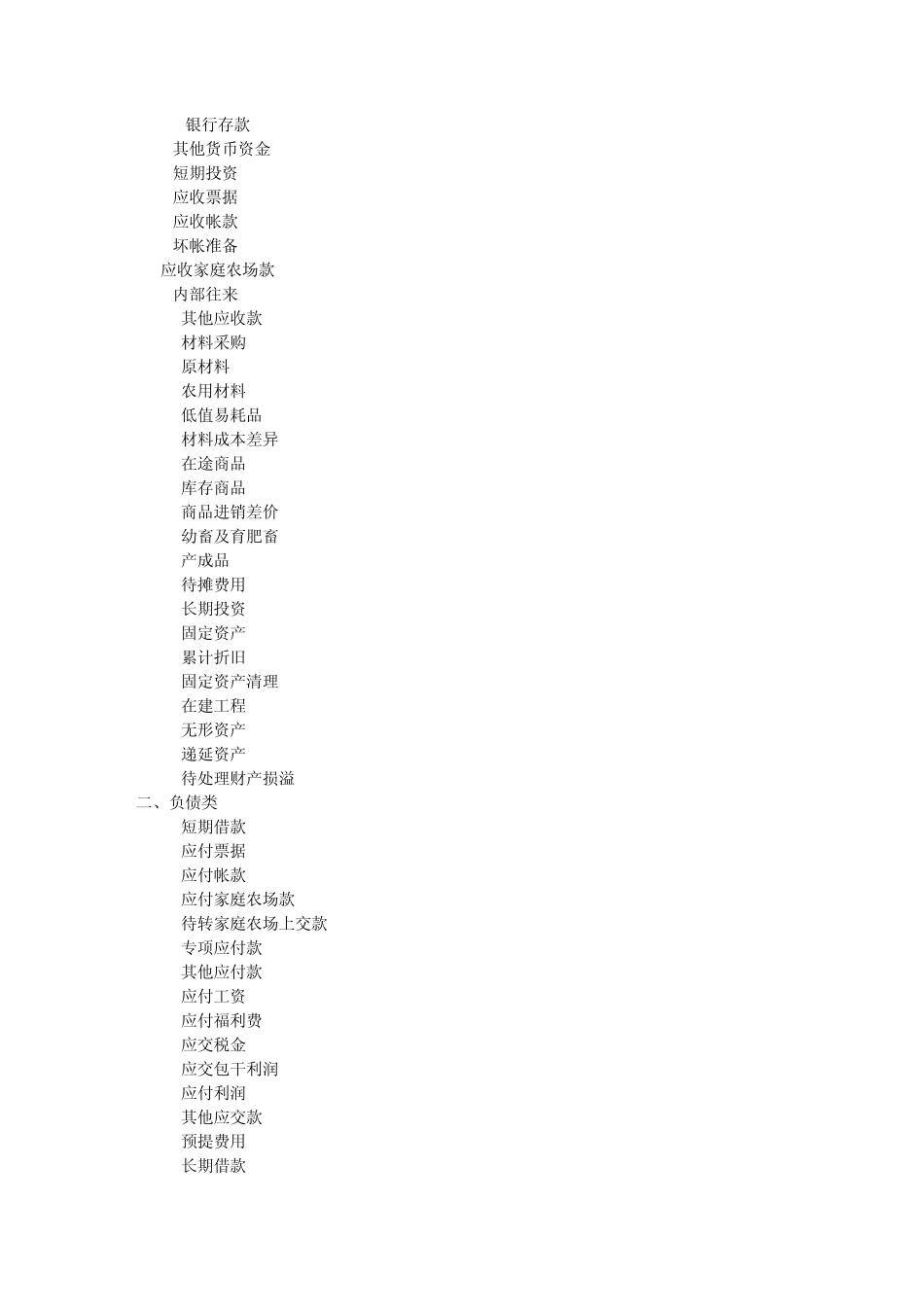 银行存款
其他货币资金
短期投资
应收票据
应收帐款
坏帐准备
应收家庭农场款
内部往来
其他应收款
材料采购
原材料
农用材料
低值易耗品
材料成本差异
在途商品
库存商品
商品进销差价
幼畜及育肥畜
产成品
待摊费用
长期投资
固定资产
累计折旧
固定资产清理
在建工程
无形资产
递延资产
待处理财产损溢
二、负债类
短期借款
应付票据
应付帐款
应付家庭农场款
待转家庭农场上交款
专项应付款
其他应付款
应付工资
应付福利费
应交税金
应交包干利润
应付利润
其他应交款
预提费用
长期借款